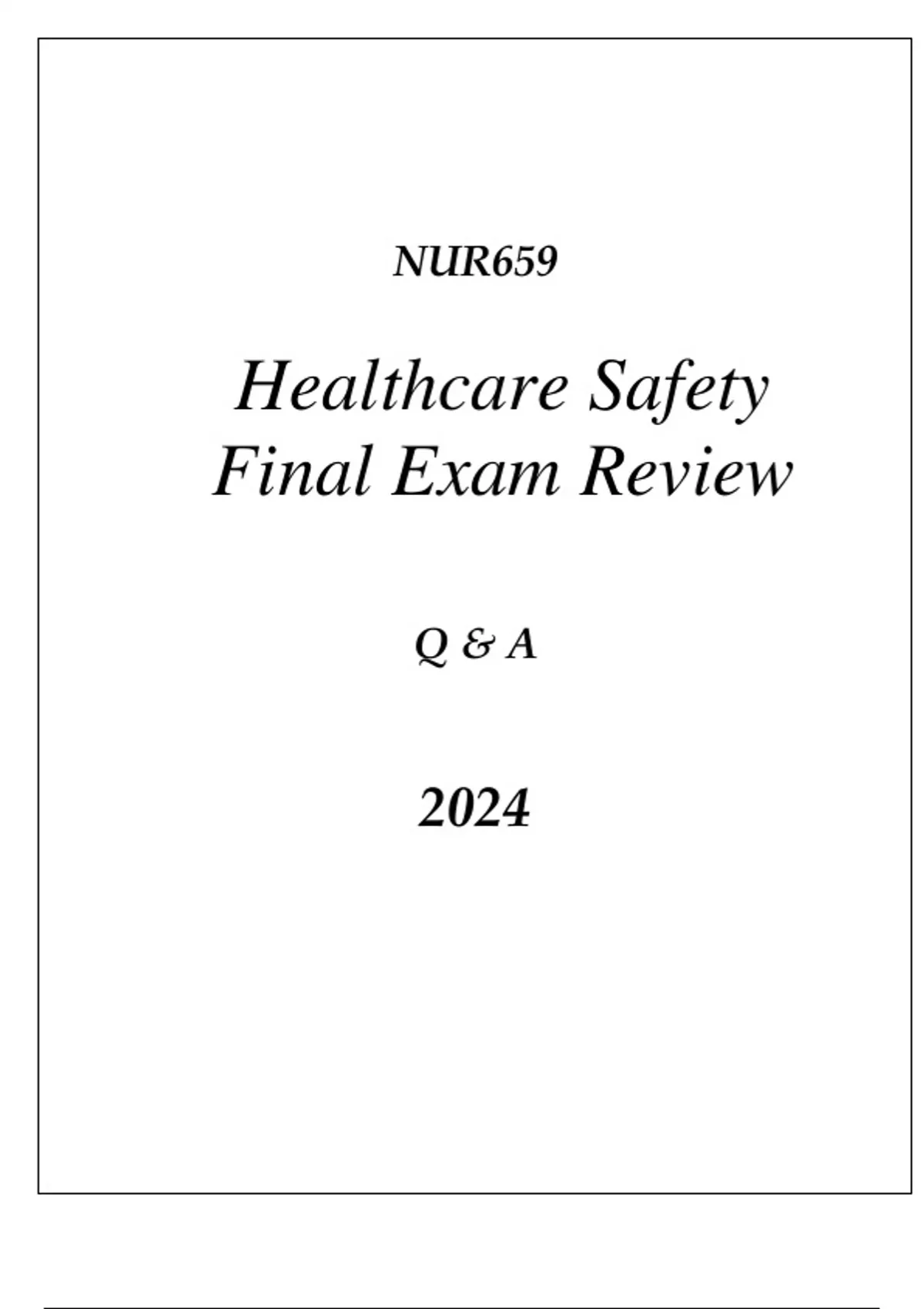 NUR659

Healthcare Safety
Final Exam Review

Q & A

2024